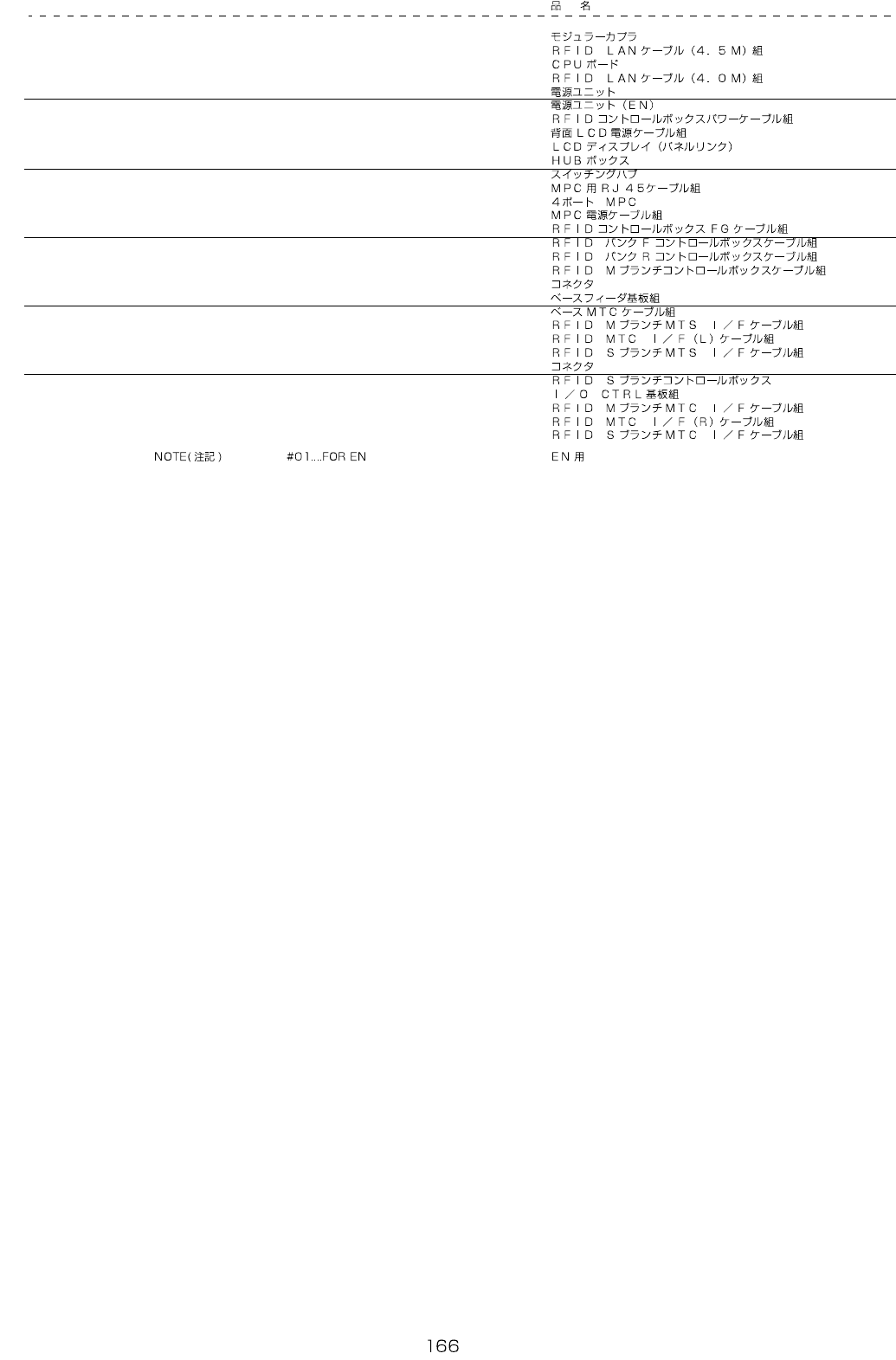 品　名

モジュラーカプラ
ＲＦＩＤ　ＬＡＮケーブル（４．５Ｍ）組
ＣＰＵボード
ＲＦＩＤ　ＬＡＮケーブル（４．０Ｍ）組
電源ユニット
電源ユニット（ＥＮ）
ＲＦＩＤコントロールボックスパワーケーブル組
背面ＬＣＤ電源ケーブル組
ＬＣＤディスプレイ（パネルリンク）
ＨＵＢボックス
スイッチングハブ
ＭＰＣ用ＲＪ４５ケーブル組
４ポート　ＭＰＣ
ＭＰＣ電源ケーブル組
ＲＦＩＤコントロールボックスＦＧケーブル組
ＲＦＩＤ　バンクＦコントロールボックスケーブル組
ＲＦＩＤ　バンクＲコントロールボックスケーブル組
ＲＦＩＤ　Ｍブランチコントロールボックスケーブル組
コネクタ
ベースフィーダ基板組
ベースＭＴＣケーブル組
ＲＦＩＤ　ＭブランチＭＴＳ　Ｉ／Ｆケーブル組
ＲＦＩＤ　ＭＴＣ　Ｉ／Ｆ（Ｌ）ケーブル組
ＲＦＩＤ　ＳブランチＭＴＳ　Ｉ／Ｆケーブル組
コネクタ
ＲＦＩＤ　Ｓブランチコントロールボックス
Ｉ／Ｏ　ＣＴＲＬ基板組
ＲＦＩＤ　ＭブランチＭＴＣ　Ｉ／Ｆケーブル組
ＲＦＩＤ　ＭＴＣ　Ｉ／Ｆ（Ｒ）ケーブル組
ＲＦＩＤ　ＳブランチＭＴＣ　Ｉ／Ｆケーブル組

NOTE(注記)　#01....FOR EN　ＥＮ用

166